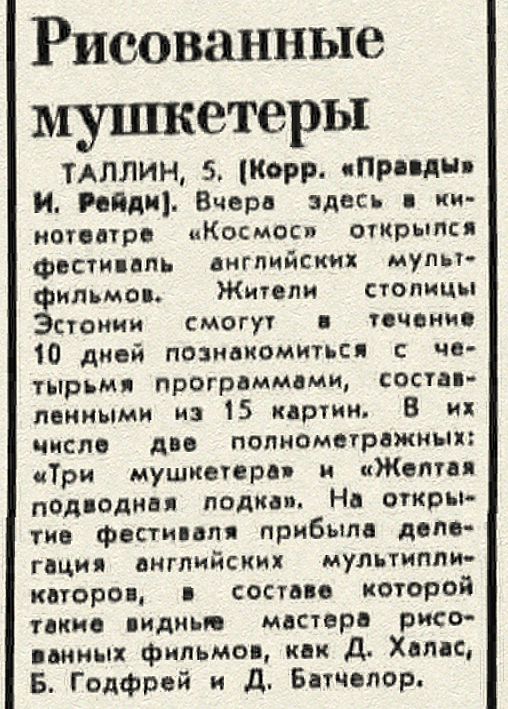 Рисованные мушкетеры

ТАЛЛИН, 5. (Корр. «Правды» И. Рейди). Вчера здесь в кинотеатре «Космос» открылся фестиваль английских мультфильмов. Жители столицы Эстонии смогут в течение 10 дней познакомиться с четырьмя программами, составленными из 15 картин. В их числе две полнометражных: «Три мушкетера» и «Желтая подводная лодка». На открытие фестиваля прибыла делегация английских мультипликаторов, в составе которой такие видные мастера рисованных фильмов, как Д. Халас, Б. Годфрей и Д. Батчелор.